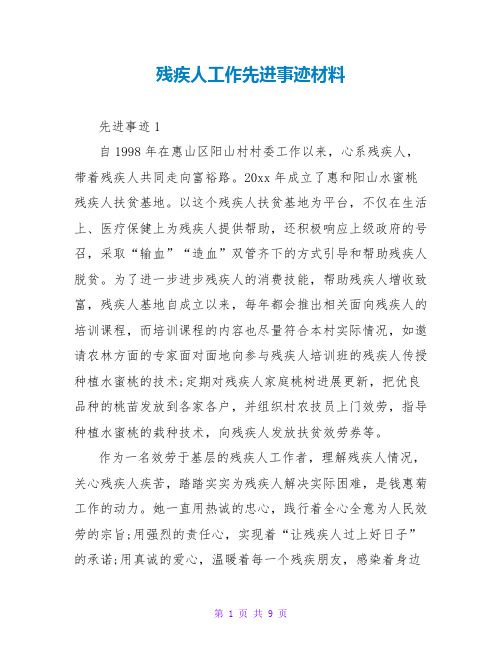 残疾人工作先进事迹材料

先进事迹 1

自 1998 年在惠山区阳山村村委工作以来，心系残疾人，带着残疾人共同走向富裕路。20xx 年成立了惠和阳山水蜜桃残疾人扶贫基地。以这个残疾人扶贫基地为平台，不仅在生活上、医疗保健上为残疾人提供帮助，还积极响应上级政府的号召，采取“输血”“造血”双管齐下的方式引导和帮助残疾人脱贫。为了进一步进步残疾人的消费技能，帮助残疾人增收致富，残疾人基地自成立以来，每年都会推出相关面向残疾人的培训课程，而培训课程的内容也尽量符合本村实际情况，如邀请农林方面的专家面对面地向参与残疾人培训班的残疾人传授种植水蜜桃的技术;定期对残疾人家庭桃树进展更新，把优良品种的桃苗发放到各家各户，并组织村农技员上门效劳，指导种植水蜜桃的栽种技术，向残疾人发放扶贫效劳券等。

作为一名效劳于基层的残疾人工作者，理解残疾人情况，关心残疾人疾苦，踏踏实实为残疾人解决实际困难，是钱惠菊工作的动力。她一直用热诚的忠心，践行着全心全意为人民效劳的宗旨;用强烈的责任心，实现着“让残疾人过上好日子”的承诺;用真诚的爱心，温暖着每一个残疾朋友，感染着身边

第 1 页 共 9 页